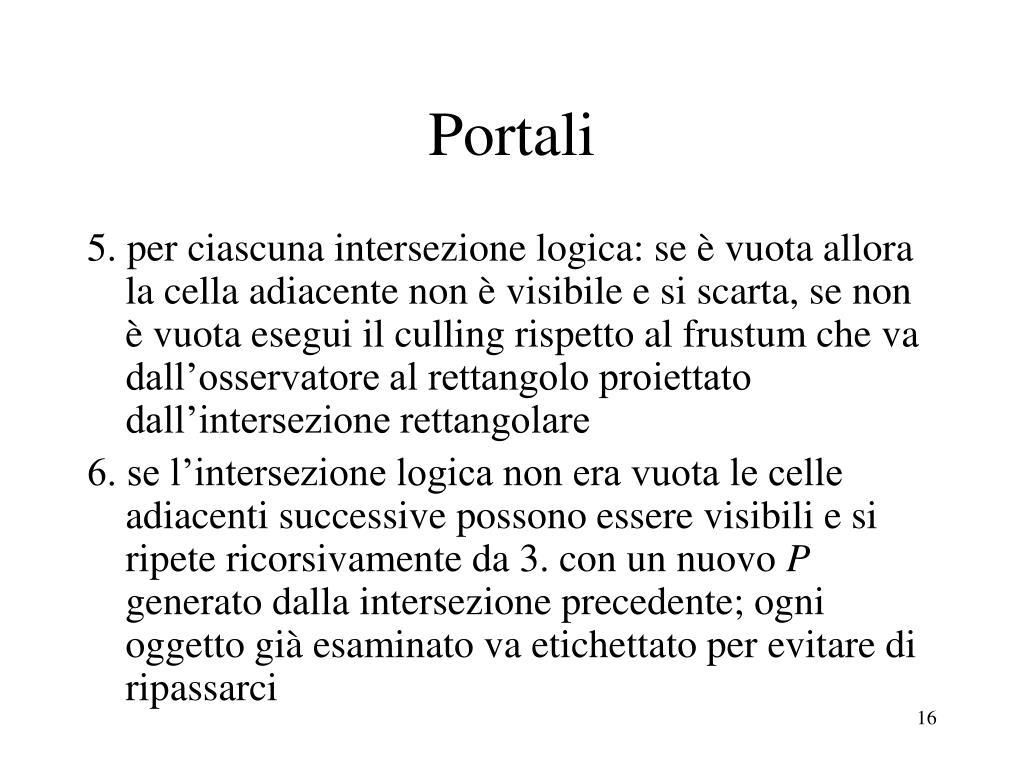 Portali

5. per ciascuna intersezione logica: se è vuota allora la cella adiacente non è visibile e si scarta, se non è vuota esegui il culling rispetto al frustum che va dall’osservatore al rettangolo proiettato dall’intersezione rettangolare

6. se l’intersezione logica non era vuota le celle adiacenti successive possono essere visibili e si ripete ricorsivamente da 3. con un nuovo $P$ generato dalla intersezione precedente; ogni oggetto già esaminato va etichettato per evitare di ripassarci

16